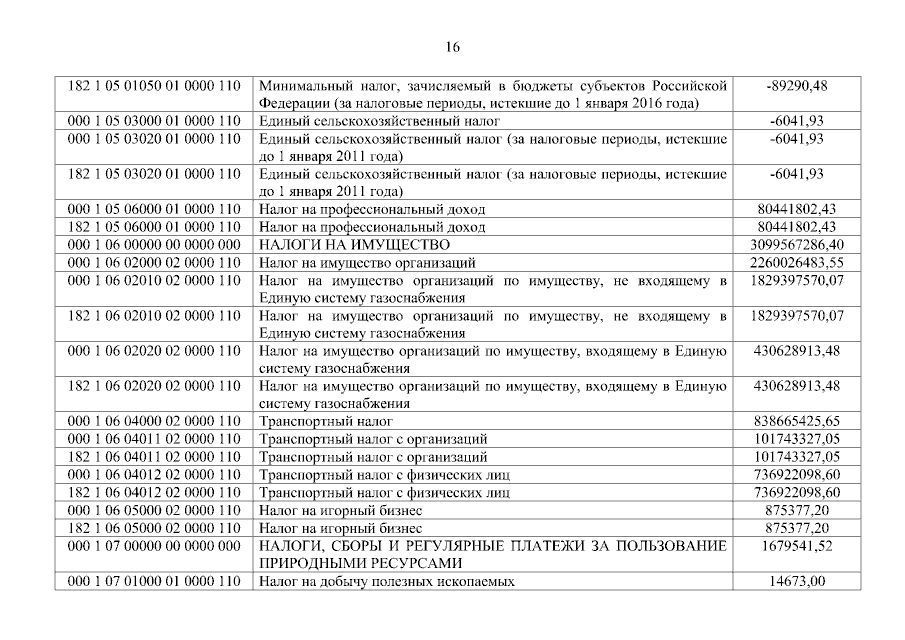 16

| | | |
|---|---|---|
| 182 1 05 01050 01 0000 110 | Минимальный налог, зачисляемый в бюджеты субъектов Российской Федерации (за налоговые периоды, истекшие до 1 января 2016 года) | -89290,48 |
| 000 1 05 03000 01 0000 110 | Единый сельскохозяйственный налог | -6041,93 |
| 000 1 05 03020 01 0000 110 | Единый сельскохозяйственный налог (за налоговые периоды, истекшие до 1 января 2011 года) | -6041,93 |
| 182 1 05 03020 01 0000 110 | Единый сельскохозяйственный налог (за налоговые периоды, истекшие до 1 января 2011 года) | -6041,93 |
| 000 1 05 06000 01 0000 110 | Налог на профессиональный доход | 80441802,43 |
| 182 1 05 06000 01 0000 110 | Налог на профессиональный доход | 80441802,43 |
| 000 1 06 00000 00 0000 000 | НАЛОГИ НА ИМУЩЕСТВО | 3099567286,40 |
| 000 1 06 02000 02 0000 110 | Налог на имущество организаций | 2260026483,55 |
| 000 1 06 02010 02 0000 110 | Налог на имущество организаций по имуществу, не входящему в Единую систему газоснабжения | 1829397570,07 |
| 182 1 06 02010 02 0000 110 | Налог на имущество организаций по имуществу, не входящему в Единую систему газоснабжения | 1829397570,07 |
| 000 1 06 02020 02 0000 110 | Налог на имущество организаций по имуществу, входящему в Единую систему газоснабжения | 430628913,48 |
| 182 1 06 02020 02 0000 110 | Налог на имущество организаций по имуществу, входящему в Единую систему газоснабжения | 430628913,48 |
| 000 1 06 04000 02 0000 110 | Транспортный налог | 838665425,65 |
| 000 1 06 04011 02 0000 110 | Транспортный налог с организаций | 101743327,05 |
| 182 1 06 04011 02 0000 110 | Транспортный налог с организаций | 101743327,05 |
| 000 1 06 04012 02 0000 110 | Транспортный налог с физических лиц | 736922098,60 |
| 182 1 06 04012 02 0000 110 | Транспортный налог с физических лиц | 736922098,60 |
| 000 1 06 05000 02 0000 110 | Налог на игорный бизнес | 875377,20 |
| 182 1 06 05000 02 0000 110 | Налог на игорный бизнес | 875377,20 |
| 000 1 07 00000 00 0000 000 | НАЛОГИ, СБОРЫ И РЕГУЛЯРНЫЕ ПЛАТЕЖИ ЗА ПОЛЬЗОВАНИЕ ПРИРОДНЫМИ РЕСУРСАМИ | 1679541,52 |
| 000 1 07 01000 01 0000 110 | Налог на добычу полезных ископаемых | 14673,00 |